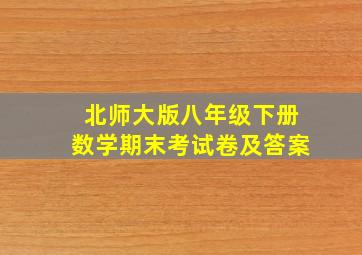 北师大版八年级下册
数学期末考试卷及答案